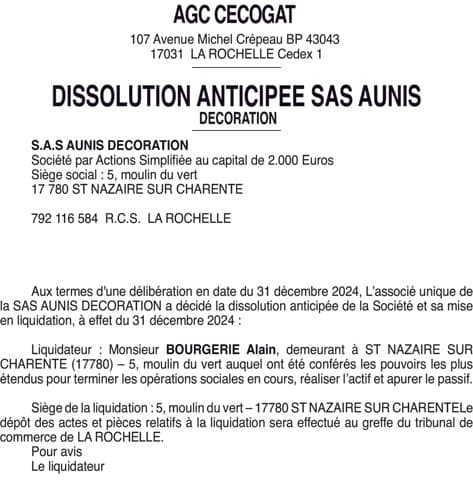 AGC CECOGAT

107 Avenue Michel Crépeau BP 43043
17031 LA ROCHELLE Cedex 1

DISSOLUTION ANTICIPEE SAS AUNIS DECORATION

S.A.S AUNIS DECORATION
Société par Actions Simplifiée au capital de 2.000 Euros
Siège social : 5, moulin du vert
17 780 ST NAZAIRE SUR CHARENTE

792 116 584 R.C.S. LA ROCHELLE

Aux termes d'une délibération en date du 31 décembre 2024, L'associé unique de la SAS AUNIS DECORATION a décidé la dissolution anticipée de la Société et sa mise en liquidation, à effet du 31 décembre 2024 :

Liquidateur : Monsieur BOURGERIE Alain, demeurant à ST NAZAIRE SUR CHARENTE (17780) – 5, moulin du vert auquel ont été conférés les pouvoirs les plus étendus pour terminer les opérations sociales en cours, réaliser l'actif et apurer le passif.

Siège de la liquidation : 5, moulin du vert – 17780 ST NAZAIRE SUR CHARENTELe dépôt des actes et pièces relatifs à la liquidation sera effectué au greffe du tribunal de commerce de LA ROCHELLE.
Pour avis
Le liquidateur